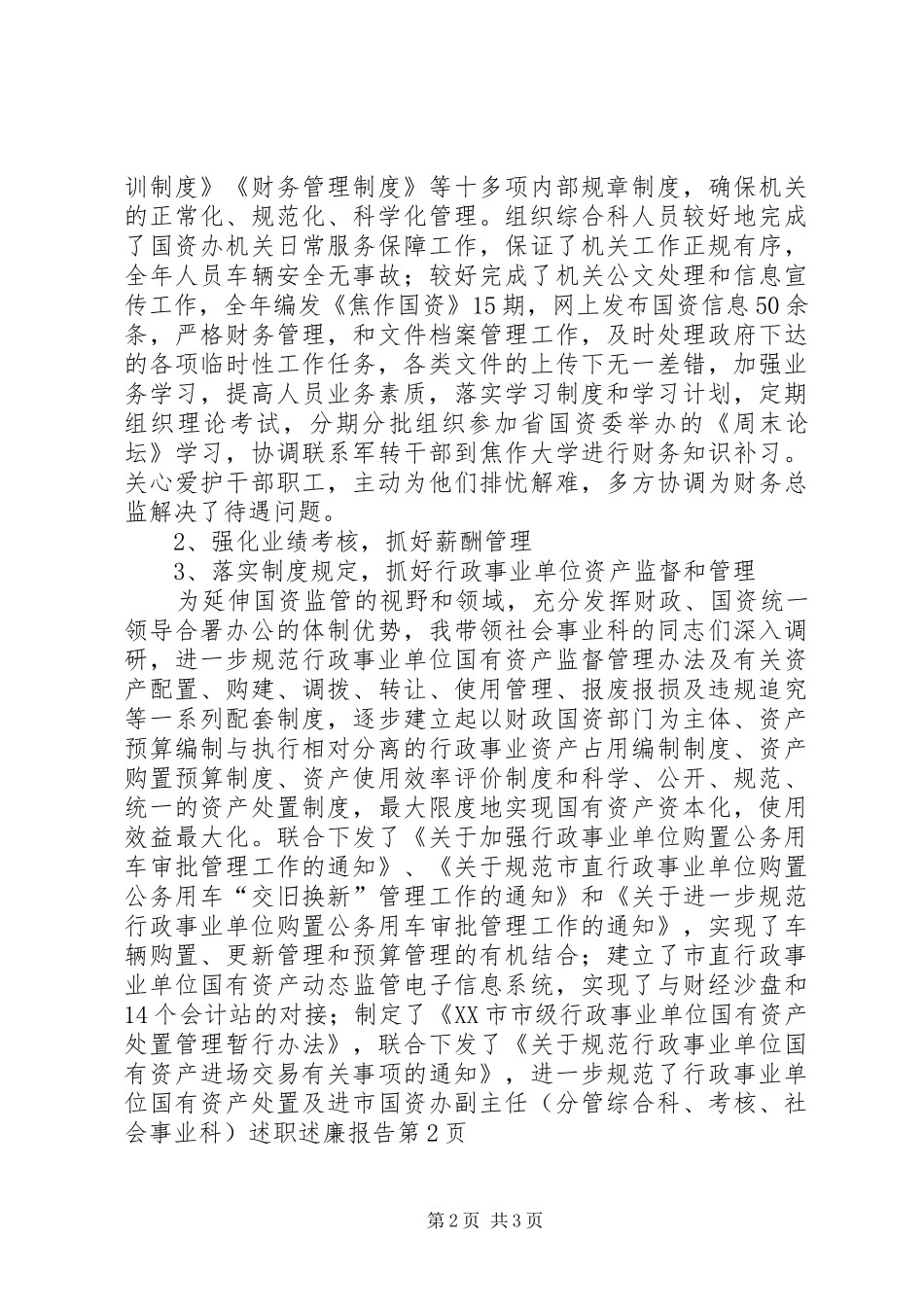 训制度》《财务管理制度》等十多项内部规章制度，确保机关的正常化、规范化、科学化管理。组织综合科人员较好地完成了国资办机关日常服务保障工作，保证了机关工作正规有序，全年人员车辆安全无事故；较好完成了机关公文处理和信息宣传工作，全年编发《焦作国资》15期，网上发布国资信息50余条，严格财务管理，和文件档案管理工作，及时处理政府下达的各项临时性工作任务，各类文件的上传下无一差错，加强业务学习，提高人员业务素质，落实学习制度和学习计划，定期组织理论考试，分期分批组织参加省国资委举办的《周末论坛》学习，协调联系军转干部到焦作大学进行财务知识补习。关心爱护干部职工，主动为他们排忧解难，多方协调为财务总监解决了待遇问题。

2、强化业绩考核，抓好薪酬管理

3、落实制度规定，抓好行政事业单位资产监督和管理

为延伸国资监管的视野和领域，充分发挥财政、国资统一领导合署办公的体制优势，我带领社会事业科的同志们深入调研，进一步规范行政事业单位国有资产监督管理办法及有关资产配置、购建、调拨、转让、使用管理、报废报损及违规追究等一系列配套制度，逐步建立起以财政国资部门为主体、资产预算编制与执行相对分离的行政事业资产占用编制制度、资产购置预算制度、资产使用效率评价制度和科学、公开、规范、统一的资产处置制度，最大限度地实现国有资产资本化，使用效益最大化。联合下发了《关于加强行政事业单位购置公务用车审批管理工作的通知》、《关于规范市直行政事业单位购置公务用车“交旧换新”管理工作的通知》和《关于进一步规范行政事业单位购置公务用车审批管理工作的通知》，实现了车辆购置、更新管理和预算管理的有机结合；建立了市直行政事业单位国有资产动态监管电子信息系统，实现了与财经沙盘和14个会计站的对接；制定了《XX市市级行政事业单位国有资产处置管理暂行办法》，联合下发了《关于规范行政事业单位国有资产进场交易有关事项的通知》，进一步规范了行政事业单位国有资产处置及进市国资办副主任（分管综合科、考核、社会事业科）述职述廉报告第2页

第2页 共3页